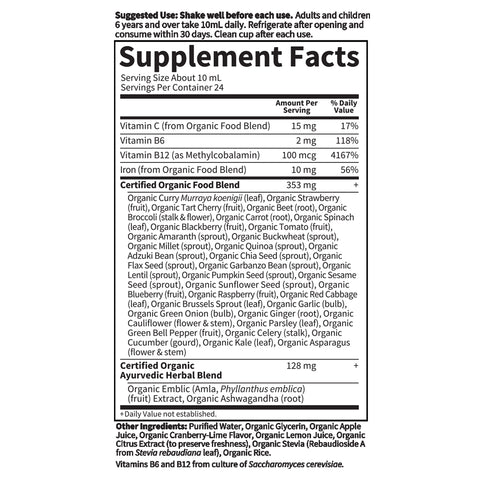 Suggested Use: Shake well before each use. Adults and children 6 years and over take 10mL daily. Refrigerate after opening and consume within 30 days. Clean cup after each use.

Supplement Facts

Serving Size About 10 mL
Servings Per Container 24

| | Amount Per Serving | % Daily Value |
|---|---|---|
| Vitamin C (from Organic Food Blend) | 15 mg | 17% |
| Vitamin B6 | 2 mg | 118% |
| Vitamin B12 (as Methylcobalamin) | 100 mcg | 4167% |
| Iron (from Organic Food Blend) | 10 mg | 56% |
| Certified Organic Food Blend | 353 mg | + |
| Organic Curry Murraya koenigii (leaf), Organic Strawberry (fruit), Organic Tart Cherry (fruit), Organic Beet (root), Organic Broccoli (stalk & flower), Organic Carrot (root), Organic Spinach (leaf), Organic Blackberry (fruit), Organic Tomato (fruit), Organic Amaranth (sprout), Organic Buckwheat (sprout), Organic Millet (sprout), Organic Quinoa (sprout), Organic Adzuki Bean (sprout), Organic Chia Seed (sprout), Organic Flax Seed (sprout), Organic Garbanzo Bean (sprout), Organic Lentil (sprout), Organic Pumpkin Seed (sprout), Organic Sesame Seed (sprout), Organic Sunflower Seed (sprout), Organic Blueberry (fruit), Organic Raspberry (fruit), Organic Red Cabbage (leaf), Organic Brussels Sprout (leaf), Organic Garlic (bulb), Organic Green Onion (bulb), Organic Ginger (root), Organic Cauliflower (flower & stem), Organic Parsley (leaf), Organic Green Bell Pepper (fruit), Organic Celery (stalk), Organic Cucumber (gourd), Organic Kale (leaf), Organic Asparagus (flower & stem) | | |
| Certified Organic Ayurvedic Herbal Blend | 128 mg | + |
| Organic Emblic (Amla, Phyllanthus emblica) (fruit) Extract, Organic Ashwagandha (root) | | |

+Daily Value not established.

Other Ingredients: Purified Water, Organic Glycerin, Organic Apple Juice, Organic Cranberry-Lime Flavor, Organic Lemon Juice, Organic Citrus Extract (to preserve freshness), Organic Stevia (Rebaudioside A from Stevia rebaudiana leaf), Organic Rice.

Vitamins B6 and B12 from culture of Saccharomyces cerevisiae.